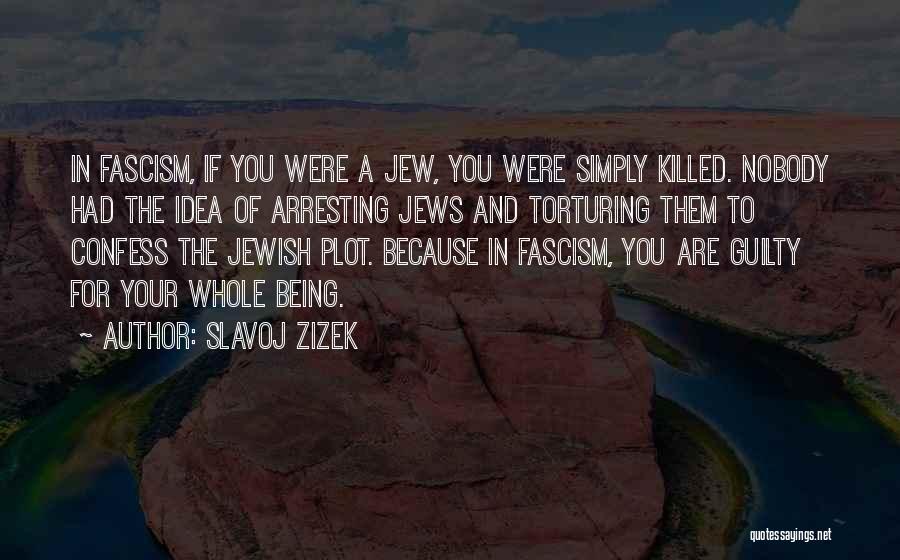 IN FASCISM, IF YOU WERE A JEW, YOU WERE SIMPLY KILLED. NOBODY HAD THE IDEA OF ARRESTING JEWS AND TORTURING THEM TO CONFESS THE JEWISH PLOT. BECAUSE IN FASCISM, YOU ARE GUILTY FOR YOUR WHOLE BEING.

~ AUTHOR: SLAVOJ ZIZEK

quotessayings.net